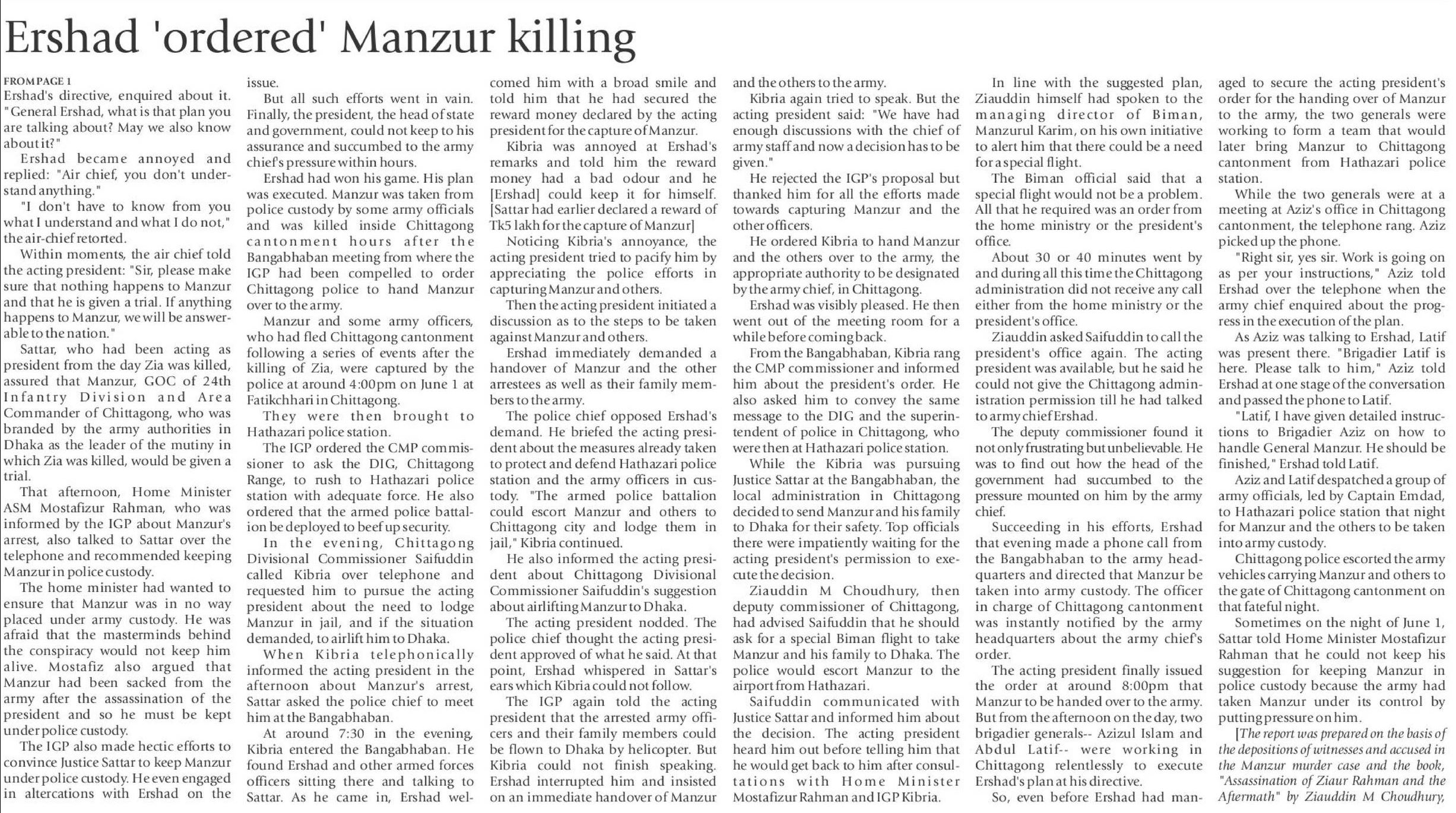 Ershad 'ordered' Manzur killing

FROM PAGE 1
Ershad's directive, enquired about it. "General Ershad, what is that plan you are talking about? May we also know about it?"

Ershad became annoyed and replied: "Air chief, you don't understand anything."

"I don't have to know from you what I understand and what I do not," the air-chief retorted.

Within moments, the air chief told the acting president: "Sir, please make sure that nothing happens to Manzur and that he is given a trial. If anything happens to Manzur, we will be answerable to the nation."

Sattar, who had been acting as president from the day Zia was killed, assured that Manzur, GOC of 24th Infantry Division and Area Commander of Chittagong, who was branded by the army authorities in Dhaka as the leader of the mutiny in which Zia was killed, would be given a trial.

That afternoon, Home Minister ASM Mostafizur Rahman, who was informed by the IGP about Manzur's arrest, also talked to Sattar over the telephone and recommended keeping Manzur in police custody.

The home minister had wanted to ensure that Manzur was in no way placed under army custody. He was afraid that the masterminds behind the conspiracy would not keep him alive. Mostafiz also argued that Manzur had been sacked from the army after the assassination of the president and so he must be kept under police custody.

The IGP also made hectic efforts to convince Justice Sattar to keep Manzur under police custody. He even engaged in altercations with Ershad on the issue.

But all such efforts went in vain. Finally, the president, the head of state and government, could not keep to his assurance and succumbed to the army chief's pressure within hours.

Ershad had won his game. His plan was executed. Manzur was taken from police custody by some army officials and was killed inside Chittagong cantonment hours after the Bangabhaban meeting from where the IGP had been compelled to order Chittagong police to hand Manzur over to the army.

Manzur and some army officers, who had fled Chittagong cantonment following a series of events after the killing of Zia, were captured by the police at around 4:00pm on June 1 at Fatikchhari in Chittagong.

They were then brought to Hathazari police station.

The IGP ordered the CMP commissioner to ask the DIG, Chittagong Range, to rush to Hathazari police station with adequate force. He also ordered that the armed police battalion be deployed to beef up security.

In the evening, Chittagong Divisional Commissioner Saifuddin called Kibria over telephone and requested him to pursue the acting president about the need to lodge Manzur in jail, and if the situation demanded, to airlift him to Dhaka.

When Kibria telephonically informed the acting president in the afternoon about Manzur's arrest, Sattar asked the police chief to meet him at the Bangabhaban.

At around 7:30 in the evening, Kibria entered the Bangabhaban. He found Ershad and other armed forces officers sitting there and talking to Sattar. As he came in, Ershad welcomed him with a broad smile and told him that he had secured the reward money declared by the acting president for the capture of Manzur.

Kibria was annoyed at Ershad's remarks and told him the reward money had a bad odour and he [Ershad] could keep it for himself. [Sattar had earlier declared a reward of Tk5 lakh for the capture of Manzur]

Noticing Kibria's annoyance, the acting president tried to pacify him by appreciating the police efforts in capturing Manzur and others.

Then the acting president initiated a discussion as to the steps to be taken against Manzur and others.

Ershad immediately demanded a handover of Manzur and the other arrestees as well as their family members to the army.

The police chief opposed Ershad's demand. He briefed the acting president about the measures already taken to protect and defend Hathazari police station and the army officers in custody. "The armed police battalion could escort Manzur and others to Chittagong city and lodge them in jail," Kibria continued.

He also informed the acting president about Chittagong Divisional Commissioner Saifuddin's suggestion about airlifting Manzur to Dhaka.

The acting president nodded. The police chief thought the acting president approved of what he said. At that point, Ershad whispered in Sattar's ears which Kibria could not follow.

The IGP again told the acting president that the arrested army officers and their family members could be flown to Dhaka by helicopter. But Kibria could not finish speaking. Ershad interrupted him and insisted on an immediate handover of Manzur and the others to the army.

Kibria again tried to speak. But the acting president said: "We have had enough discussions with the chief of army staff and now a decision has to be given."

He rejected the IGP's proposal but thanked him for all the efforts made towards capturing Manzur and the other officers.

He ordered Kibria to hand Manzur and the others over to the army, the appropriate authority to be designated by the army chief, in Chittagong.

Ershad was visibly pleased. He then went out of the meeting room for a while before coming back.

From the Bangabhaban, Kibria rang the CMP commissioner and informed him about the president's order. He also asked him to convey the same message to the DIG and the superintendent of police in Chittagong, who were then at Hathazari police station.

While the Kibria was pursuing Justice Sattar at the Bangabhaban, the local administration in Chittagong decided to send Manzur and his family to Dhaka for their safety. Top officials there were impatiently waiting for the acting president's permission to execute the decision.

Ziauddin M Choudhury, then deputy commissioner of Chittagong, had advised Saifuddin that he should ask for a special Biman flight to take Manzur and his family to Dhaka. The police would escort Manzur to the airport from Hathazari.

Saifuddin communicated with Justice Sattar and informed him about the decision. The acting president heard him out before telling him that he would get back to him after consultations with Home Minister Mostafizur Rahman and IGP Kibria.

In line with the suggested plan, Ziauddin himself had spoken to the managing director of Biman, Manzurul Karim, on his own initiative to alert him that there could be a need for a special flight.

The Biman official said that a special flight would not be a problem. All that he required was an order from the home ministry or the president's office.

About 30 or 40 minutes went by and during all this time the Chittagong administration did not receive any call either from the home ministry or the president's office.

Ziauddin asked Saifuddin to call the president's office again. The acting president was available, but he said he could not give the Chittagong administration permission till he had talked to army chief Ershad.

The deputy commissioner found it not only frustrating but unbelievable. He was to find out how the head of the government had succumbed to the pressure mounted on him by the army chief.

Succeeding in his efforts, Ershad that evening made a phone call from the Bangabhaban to the army headquarters and directed that Manzur be taken into army custody. The officer in charge of Chittagong cantonment was instantly notified by the army headquarters about the army chief's order.

The acting president finally issued the order at around 8:00pm that Manzur to be handed over to the army. But from the afternoon on the day, two brigadier generals-- Azizul Islam and Abdul Latif-- were working in Chittagong relentlessly to execute Ershad's plan at his directive.

So, even before Ershad had managed to secure the acting president's order for the handing over of Manzur to the army, the two generals were working to form a team that would later bring Manzur to Chittagong cantonment from Hathazari police station.

While the two generals were at a meeting at Aziz's office in Chittagong cantonment, the telephone rang. Aziz picked up the phone.

"Right sir, yes sir. Work is going on as per your instructions," Aziz told Ershad over the telephone when the army chief enquired about the progress in the execution of the plan.

As Aziz was talking to Ershad, Latif was present there. "Brigadier Latif is here. Please talk to him," Aziz told Ershad at one stage of the conversation and passed the phone to Latif.

"Latif, I have given detailed instructions to Brigadier Aziz on how to handle General Manzur. He should be finished," Ershad told Latif.

Aziz and Latif despatched a group of army officials, led by Captain Emdad, to Hathazari police station that night for Manzur and the others to be taken into army custody.

Chittagong police escorted the army vehicles carrying Manzur and others to the gate of Chittagong cantonment on that fateful night.

Sometimes on the night of June 1, Sattar told Home Minister Mostafizur Rahman that he could not keep his suggestion for keeping Manzur in police custody because the army had taken Manzur under its control by putting pressure on him.

[The report was prepared on the basis of the depositions of witnesses and accused in the Manzur murder case and the book, "Assassination of Ziaur Rahman and the Aftermath" by Ziauddin M Choudhury,